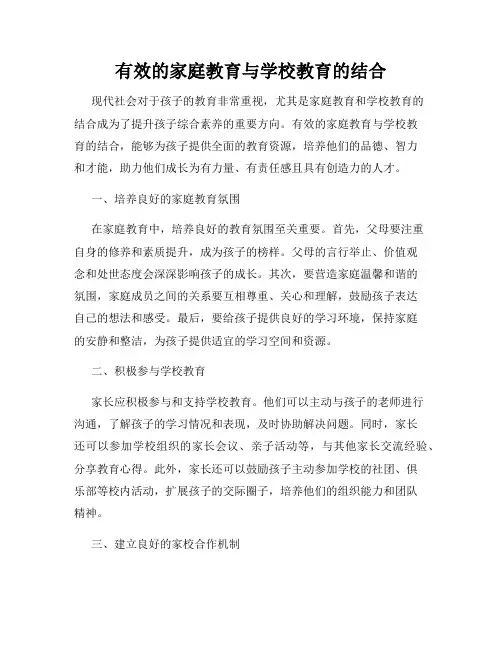 有效的家庭教育与学校教育的结合

现代社会对于孩子的教育非常重视，尤其是家庭教育和学校教育的结合成为了提升孩子综合素养的重要方向。有效的家庭教育与学校教育的结合，能够为孩子提供全面的教育资源，培养他们的品德、智力和才能，助力他们成长为有力量、有责任感且具有创造力的人才。

一、培养良好的家庭教育氛围

在家庭教育中，培养良好的教育氛围至关重要。首先，父母要注重自身的修养和素质提升，成为孩子的榜样。父母的言行举止、价值观念和处世态度会深深影响孩子的成长。其次，要营造家庭温馨和谐的氛围，家庭成员之间的关系要互相尊重、关心和理解，鼓励孩子表达自己的想法和感受。最后，要给孩子提供良好的学习环境，保持家庭的安静和整洁，为孩子提供适宜的学习空间和资源。

二、积极参与学校教育

家长应积极参与和支持学校教育。他们可以主动与孩子的老师进行沟通，了解孩子的学习情况和表现，及时协助解决问题。同时，家长还可以参加学校组织的家长会议、亲子活动等，与其他家长交流经验、分享教育心得。此外，家长还可以鼓励孩子主动参加学校的社团、俱乐部等校内活动，扩展孩子的交际圈子，培养他们的组织能力和团队精神。

三、建立良好的家校合作机制